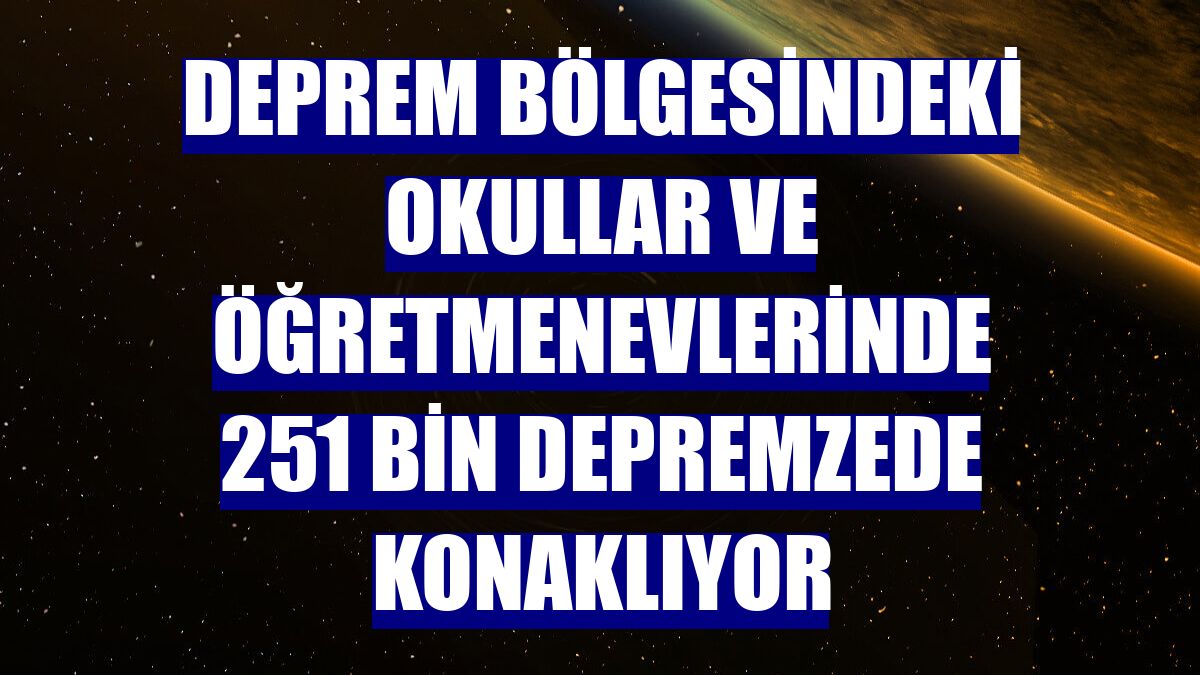 DEPREM BÖLGESİNDEKİ OKULLAR VE ÖĞRETMENEVLERİNDE 251 BİN DEPREMZEDE KONAKLIYOR